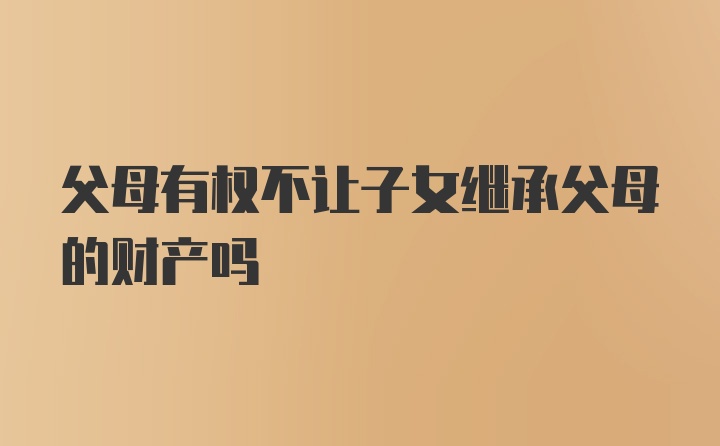 父母有权不让子女继承父母的财产吗